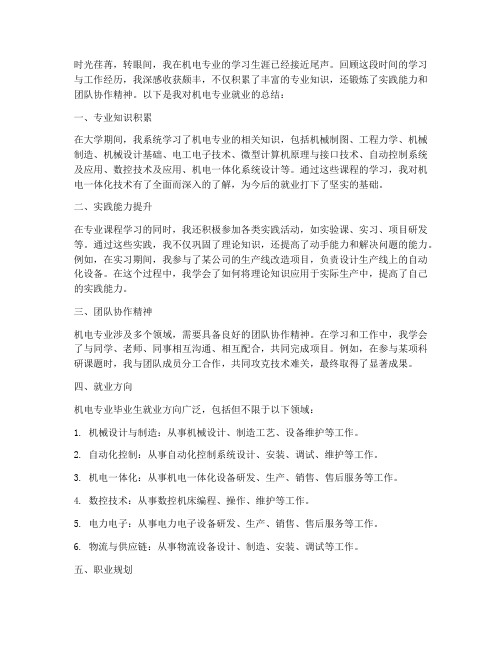 时光荏苒，转眼间，我在机电专业的学习生涯已经接近尾声。回顾这段时间的学习与工作经历，我深感收获颇丰，不仅积累了丰富的专业知识，还锻炼了实践能力和团队协作精神。以下是我对机电专业就业的总结：

一、专业知识积累

在大学期间，我系统学习了机电专业的相关知识，包括机械制图、工程力学、机械制造、机械设计基础、电工电子技术、微型计算机原理与接口技术、自动控制系统及应用、数控技术及应用、机电一体化系统设计等。通过这些课程的学习，我对机电一体化技术有了全面而深入的了解，为今后的就业打下了坚实的基础。

二、实践能力提升

在专业课程学习的同时，我还积极参加各类实践活动，如实验课、实习、项目研发等。通过这些实践，我不仅巩固了理论知识，还提高了动手能力和解决问题的能力。例如，在实习期间，我参与了某公司的生产线改造项目，负责设计生产线上的自动化设备。在这个过程中，我学会了如何将理论知识应用于实际生产中，提高了自己的实践能力。

三、团队协作精神

机电专业涉及多个领域，需要具备良好的团队协作精神。在学习和工作中，我学会了与同学、老师、同事相互沟通、相互配合，共同完成项目。例如，在参与某项科研课题时，我与团队成员分工合作，共同攻克技术难关，最终取得了显著成果。

四、就业方向

机电专业毕业生就业方向广泛，包括但不限于以下领域：

1. 机械设计与制造：从事机械设计、制造工艺、设备维护等工作。

2. 自动化控制：从事自动化控制系统设计、安装、调试、维护等工作。

3. 机电一体化：从事机电一体化设备研发、生产、销售、售后服务等工作。

4. 数控技术：从事数控机床编程、操作、维护等工作。

5. 电力电子：从事电力电子设备研发、生产、销售、售后服务等工作。

6. 物流与供应链：从事物流设备设计、制造、安装、调试等工作。

五、职业规划